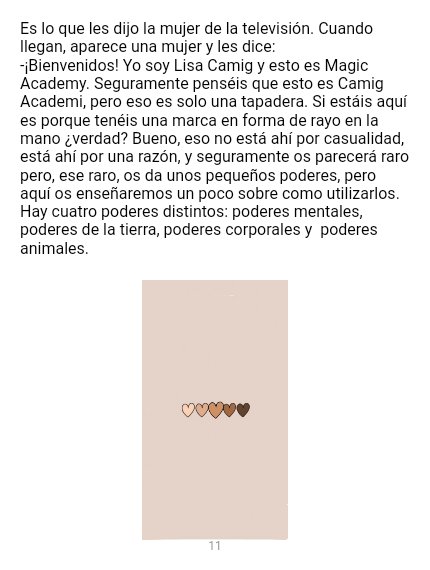 Es lo que les dijo la mujer de la televisión. Cuando llegan, aparece una mujer y les dice:
-¡Bienvenidos! Yo soy Lisa Camig y esto es Magic Academy. Seguramente penséis que esto es Camig Academi, pero eso es solo una tapadera. Si estáis aquí es porque tenéis una marca en forma de rayo en la mano ¿verdad? Bueno, eso no está ahí por casualidad, está ahí por una razón, y seguramente os parecerá raro pero, ese raro, os da unos pequeños poderes, pero aquí os enseñaremos un poco sobre como utilizarlos. Hay cuatro poderes distintos: poderes mentales, poderes de la tierra, poderes corporales y poderes animales.

11